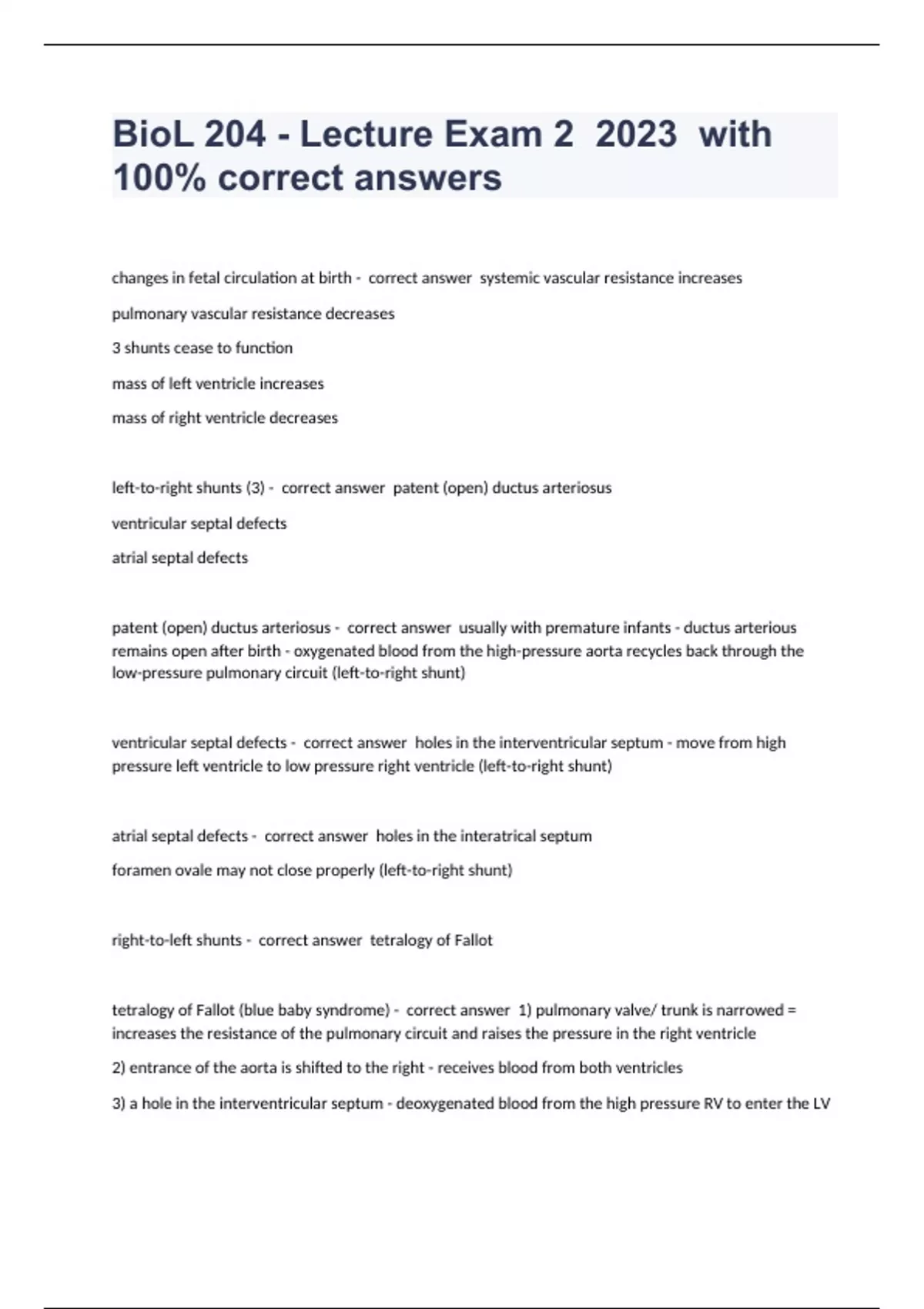 BioL 204 - Lecture Exam 2 2023 with 100% correct answers

changes in fetal circulation at birth - correct answer systemic vascular resistance increases

pulmonary vascular resistance decreases

3 shunts cease to function

mass of left ventricle increases

mass of right ventricle decreases

left-to-right shunts (3) - correct answer patent (open) ductus arteriosus

ventricular septal defects

atrial septal defects

patent (open) ductus arteriosus - correct answer usually with premature infants - ductus arterious remains open after birth - oxygenated blood from the high-pressure aorta recycles back through the low-pressure pulmonary circuit (left-to-right shunt)

ventricular septal defects - correct answer holes in the interventricular septum - move from high pressure left ventricle to low pressure right ventricle (left-to-right shunt)

atrial septal defects - correct answer holes in the interatrical septum

foramen ovale may not close properly (left-to-right shunt)

right-to-left shunts - correct answer tetralogy of Fallot

tetralogy of Fallot (blue baby syndrome) - correct answer 1) pulmonary valve/ trunk is narrowed = increases the resistance of the pulmonary circuit and raises the pressure in the right ventricle

2) entrance of the aorta is shifted to the right - receives blood from both ventricles

3) a hole in the interventricular septum - deoxygenated blood from the high pressure RV to enter the LV